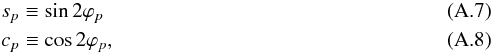 $s_p \equiv \sin 2\varphi_p$ (A.7)

$c_p \equiv \cos 2\varphi_p,$ (A.8)